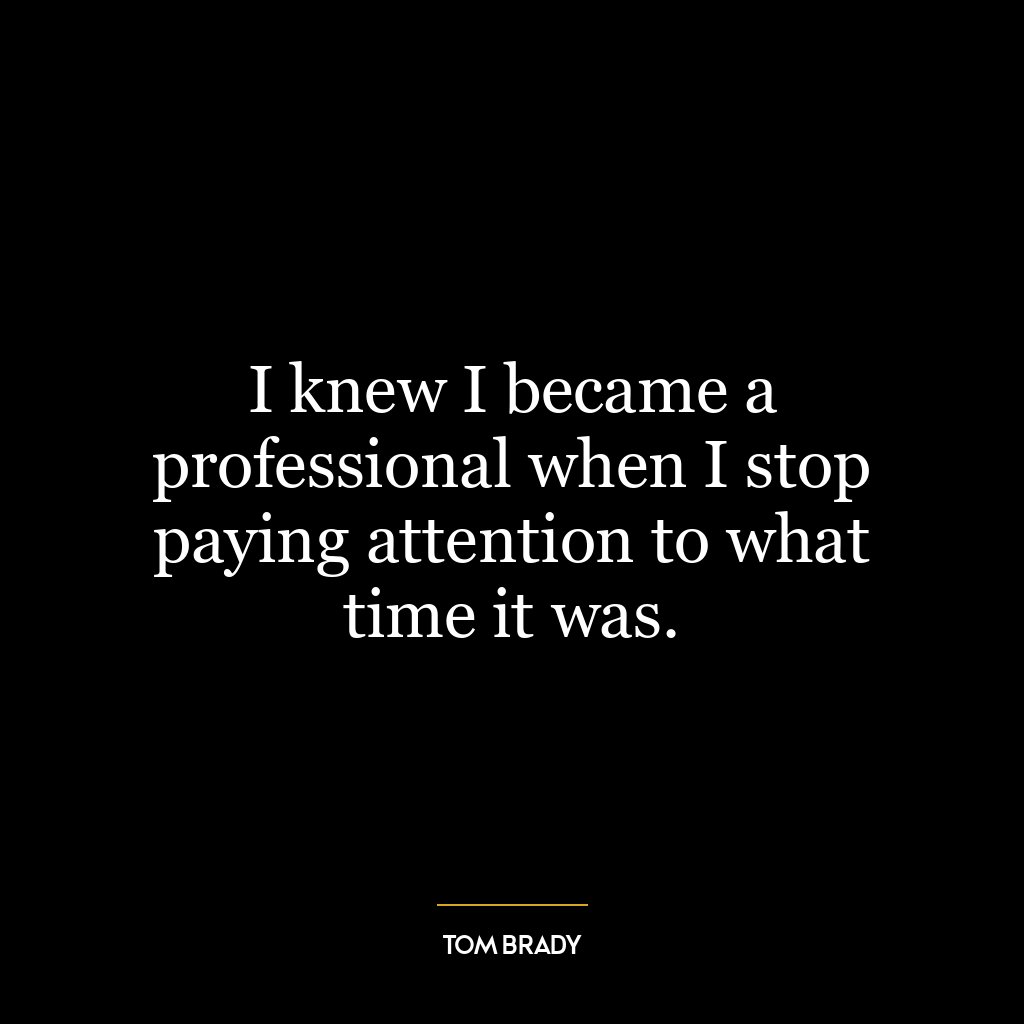 I knew I became a professional when I stop paying attention to what time it was.

TOM BRADY